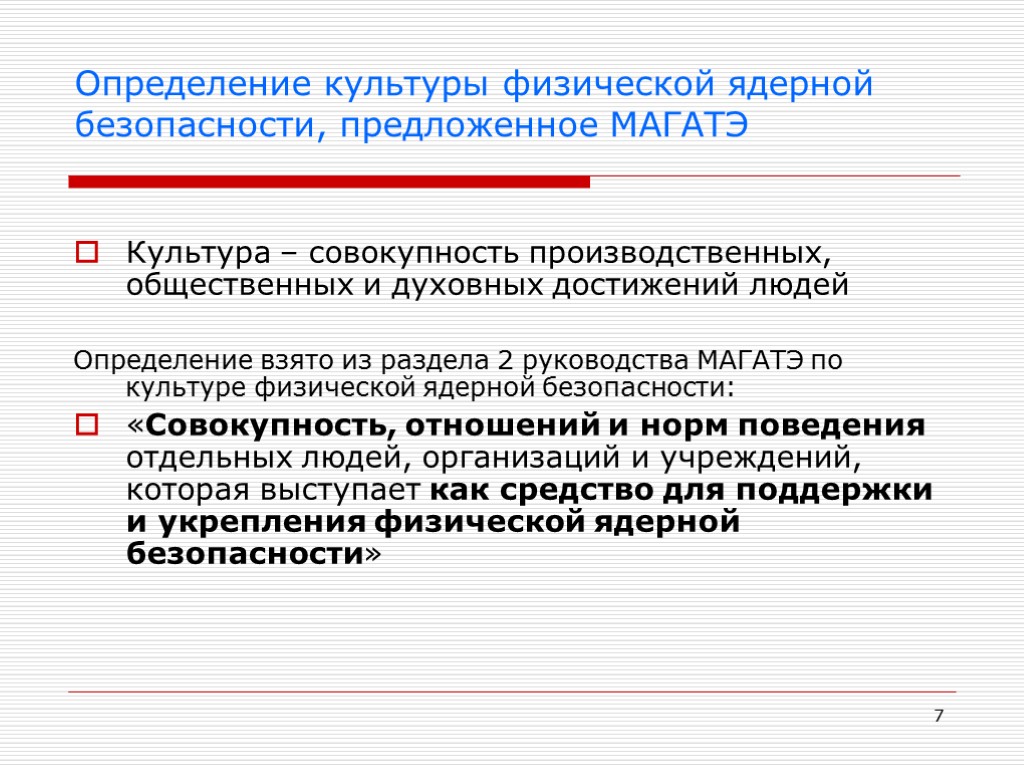 Определение культуры физической ядерной безопасности, предложенное МАГАТЭ

Культура – совокупность производственных, общественных и духовных достижений людей

Определение взято из раздела 2 руководства МАГАТЭ по культуре физической ядерной безопасности:

«Совокупность, отношений и норм поведения отдельных людей, организаций и учреждений, которая выступает как средство для поддержки и укрепления физической ядерной безопасности»

7